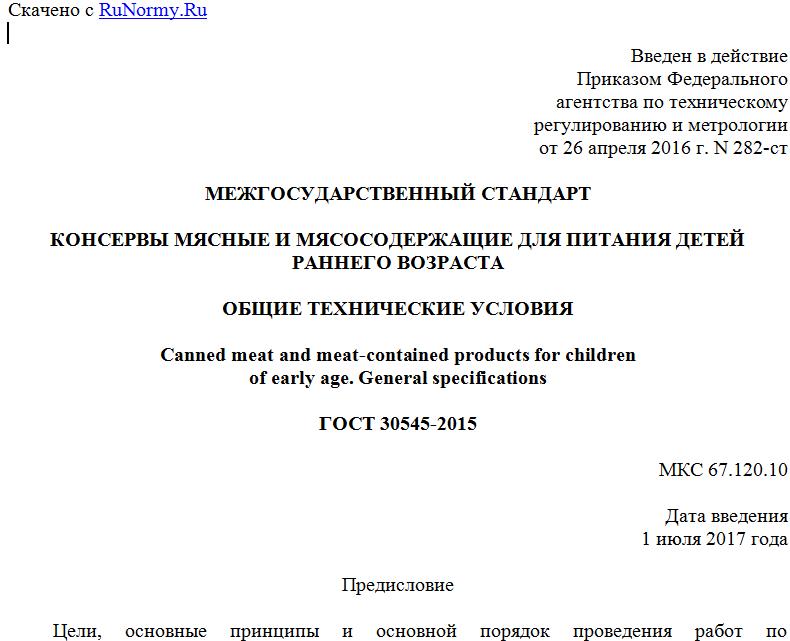 Скачено с RuNormy.Ru

Введен в действие
Приказом Федерального
агентства по техническому
регулированию и метрологии
от 26 апреля 2016 г. N 282-ст

МЕЖГОСУДАРСТВЕННЫЙ СТАНДАРТ

КОНСЕРВЫ МЯСНЫЕ И МЯСОСОДЕРЖАЩИЕ ДЛЯ ПИТАНИЯ ДЕТЕЙ РАННЕГО ВОЗРАСТА

ОБЩИЕ ТЕХНИЧЕСКИЕ УСЛОВИЯ

Canned meat and meat-contained products for children of early age. General specifications

ГОСТ 30545-2015

МКС 67.120.10

Дата введения
1 июля 2017 года

Предисловие

Цели, основные принципы и основной порядок проведения работ по